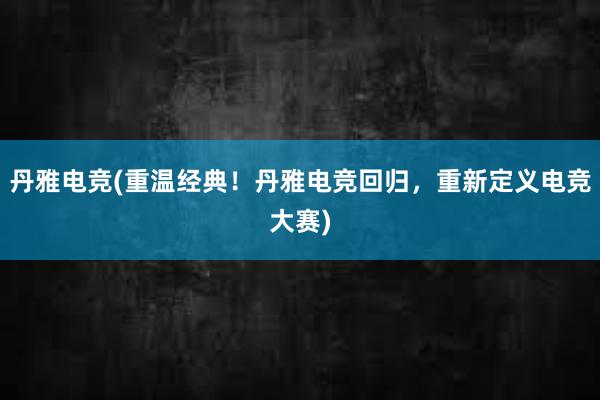 丹雅电竞(重温经典！丹雅电竞回归，重新定义电竞大赛)